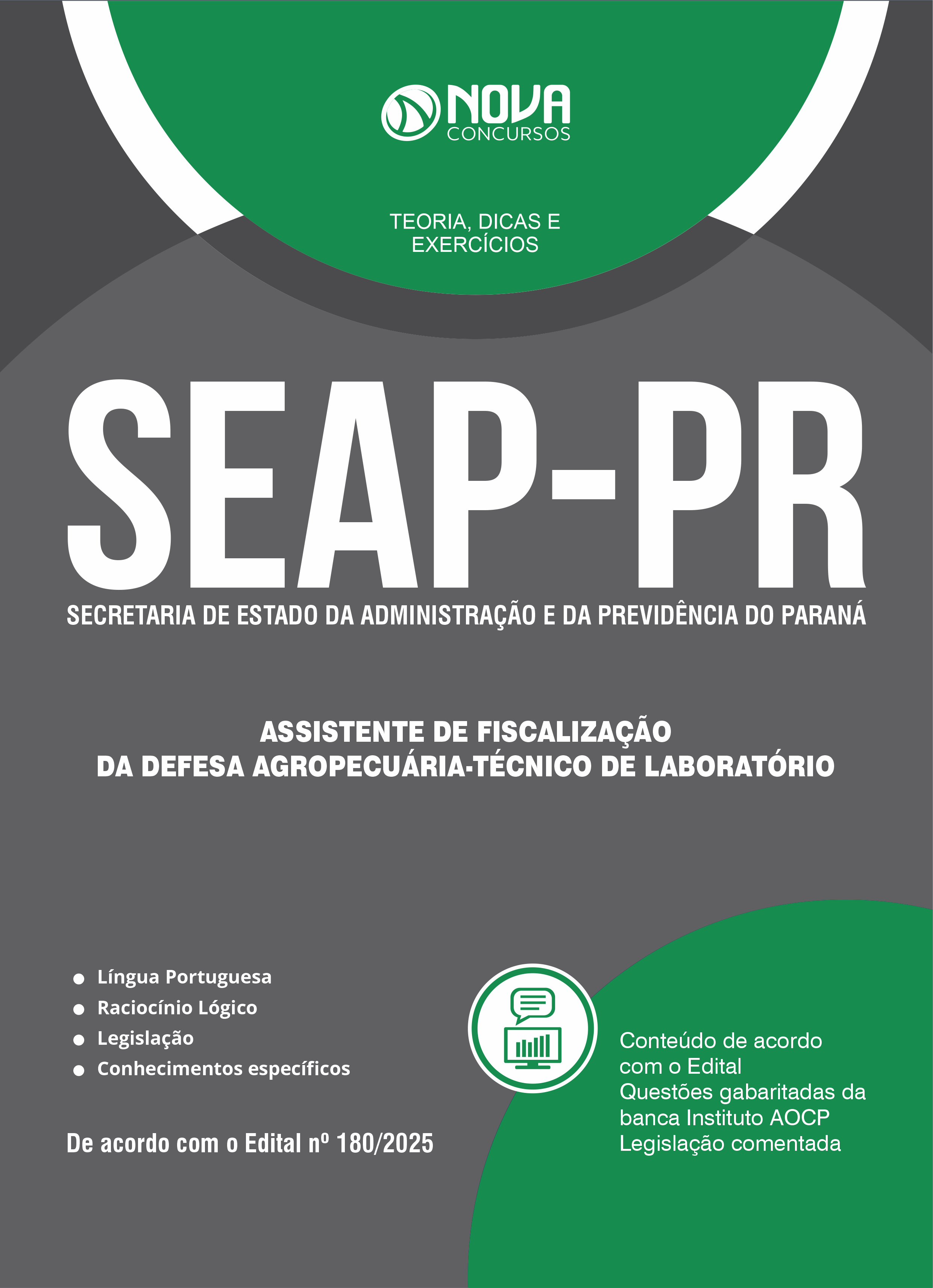 NOVA
CONCURSOS

TEORIA, DICAS E
EXERCÍCIOS

SEAP-PR
SECRETARIA DE ESTADO DA ADMINISTRAÇÃO E DA PREVIDÊNCIA DO PARANÁ

ASSISTENTE DE FISCALIZAÇÃO
DA DEFESA AGROPECUÁRIA-TÉCNICO DE LABORATÓRIO

• Língua Portuguesa
• Raciocínio Lógico
• Legislação
• Conhecimentos específicos

De acordo com o Edital nº 180/2025

Conteúdo de acordo com o Edital
Questões gabaritadas da banca Instituto AOCP
Legislação comentada